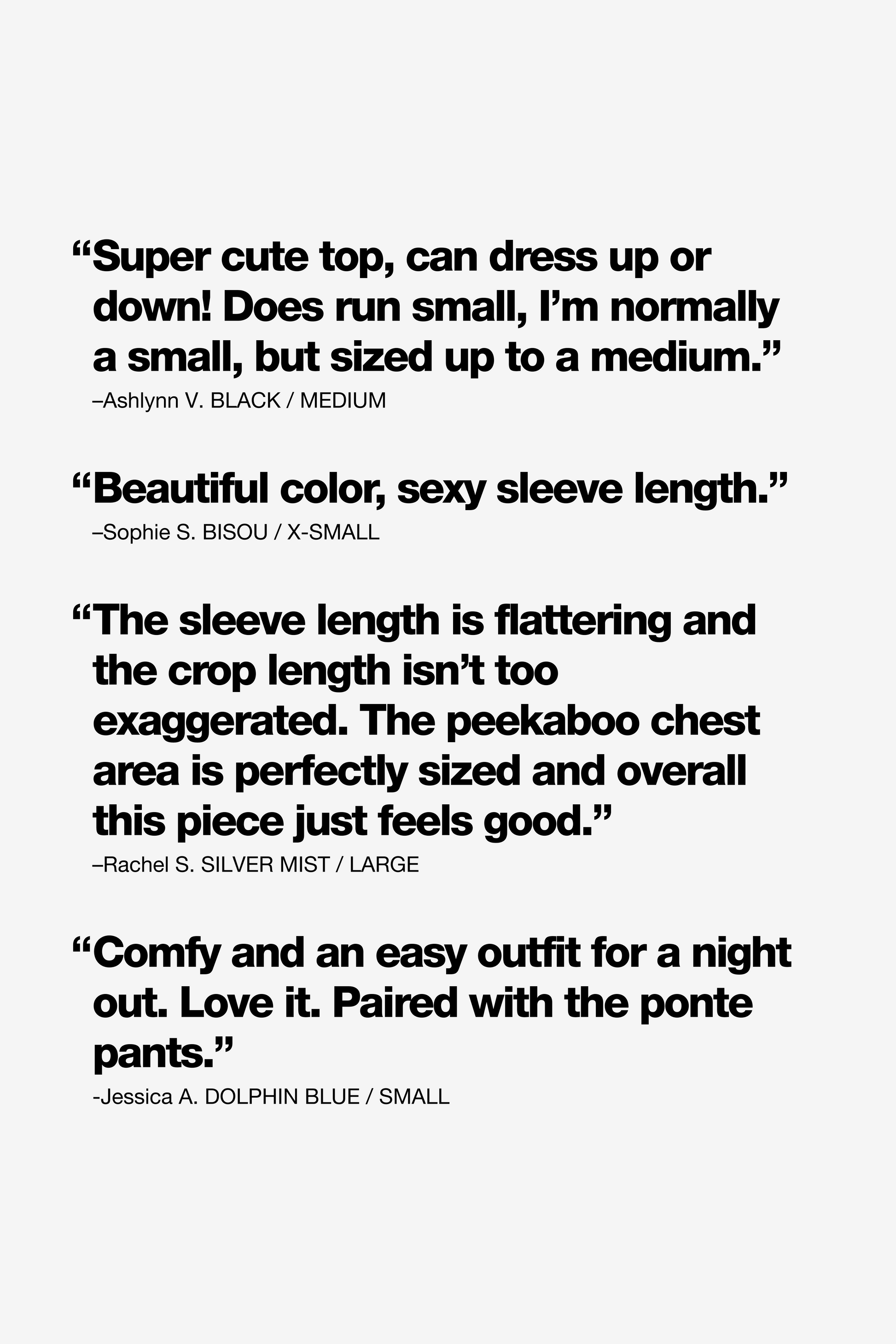 "Super cute top, can dress up or down! Does run small, I'm normally a small, but sized up to a medium."

–Ashlynn V. BLACK / MEDIUM

"Beautiful color, sexy sleeve length."

–Sophie S. BISOU / X-SMALL

"The sleeve length is flattering and the crop length isn't too exaggerated. The peekaboo chest area is perfectly sized and overall this piece just feels good."

–Rachel S. SILVER MIST / LARGE

"Comfy and an easy outfit for a night out. Love it. Paired with the ponte pants."

-Jessica A. DOLPHIN BLUE / SMALL